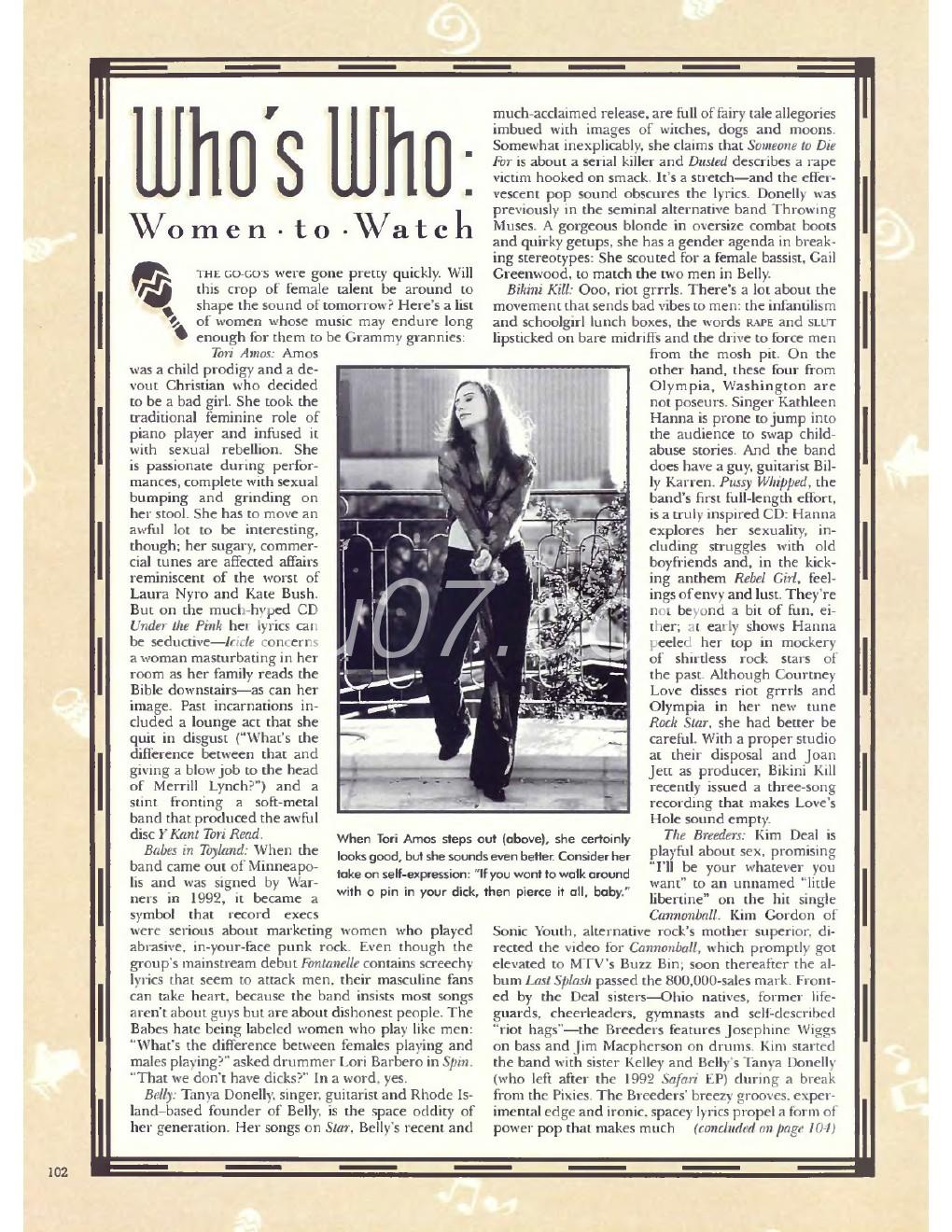 Who's Who:

Women · to · Watch

THE GO-GO'S were gone pretty quickly. Will this crop of female talent be around to shape the sound of tomorrow? Here's a list of women whose music may endure long enough for them to be Grammy grannies:

Tori Amos: Amos was a child prodigy and a devout Christian who decided to be a bad girl. She took the traditional feminine role of piano player and infused it with sexual rebellion. She is passionate during performances, complete with sexual bumping and grinding on her stool. She has to move an awful lot to be interesting, though; her sugary, commercial tunes are affected affairs reminiscent of the worst of Laura Nyro and Kate Bush. But on the much-hyped CD Under the Pink her lyrics can be seductive—Icicle concerns a woman masturbating in her room as her family reads the Bible downstairs—as can her image. Past incarnations included a lounge act that she quit in disgust ("What's the difference between that and giving a blow job to the head of Merrill Lynch?") and a stint fronting a soft-metal band that produced the awful disc Y Kant Tori Read.

Babes in Toyland: When the band came out of Minneapolis and was signed by Warners in 1992, it became a symbol that record execs were serious about marketing women who played abrasive, in-your-face punk rock. Even though the group's mainstream debut Fontanelle contains screechy lyrics that seem to attack men, their masculine fans can take heart, because the band insists most songs aren't about guys but are about dishonest people. The Babes hate being labeled women who play like men: "What's the difference between females playing and males playing?" asked drummer Lori Barbero in Spin. "That we don't have dicks?" In a word, yes.

Belly: Tanya Donelly, singer, guitarist and Rhode Island–based founder of Belly, is the space oddity of her generation. Her songs on Star, Belly's recent and much-acclaimed release, are full of fairy tale allegories imbued with images of witches, dogs and moons. Somewhat inexplicably, she claims that Someone to Die For is about a serial killer and Dusted describes a rape victim hooked on smack. It's a stretch—and the effervescent pop sound obscures the lyrics. Donelly was previously in the seminal alternative band Throwing Muses. A gorgeous blonde in oversize combat boots and quirky getups, she has a gender agenda in breaking stereotypes: She scouted for a female bassist, Gail Greenwood, to match the two men in Belly.

Bikini Kill: Ooo, riot grrrls. There's a lot about the movement that sends bad vibes to men: the infantilism and schoolgirl lunch boxes, the words RAPE and SLUT lipsticked on bare midriffs and the drive to force men from the mosh pit. On the other hand, these four from Olympia, Washington are not poseurs. Singer Kathleen Hanna is prone to jump into the audience to swap child-abuse stories. And the band does have a guy, guitarist Billy Karren. Pussy Whipped, the band's first full-length effort, is a truly inspired CD: Hanna explores her sexuality, including struggles with old boyfriends and, in the kicking anthem Rebel Girl, feelings of envy and lust. They're not beyond a bit of fun, either; at early shows Hanna peeled her top in mockery of shirtless rock stars of the past. Although Courtney Love disses riot grrrls and Olympia in her new tune Rock Star, she had better be careful. With a proper studio at their disposal and Joan Jett as producer, Bikini Kill recently issued a three-song recording that makes Love's Hole sound empty.

The Breeders: Kim Deal is playful about sex, promising "I'll be your whatever you want" to an unnamed "little libertine" on the hit single Cannonball. Kim Gordon of Sonic Youth, alternative rock's mother superior, directed the video for Cannonball, which promptly got elevated to MTV's Buzz Bin; soon thereafter the album Last Splash passed the 800,000-sales mark. Fronted by the Deal sisters—Ohio natives, former lifeguards, cheerleaders, gymnasts and self-described "riot hags"—the Breeders features Josephine Wiggs on bass and Jim Macpherson on drums. Kim started the band with sister Kelley and Belly's Tanya Donelly (who left after the 1992 Safari EP) during a break from the Pixies. The Breeders' breezy grooves, experimental edge and ironic, spacey lyrics propel a form of power pop that makes much (concluded on page 104)

When Tori Amos steps out (above), she certainly looks good, but she sounds even better. Consider her take on self-expression: "If you want to walk around with a pin in your dick, then pierce it all, baby."

102